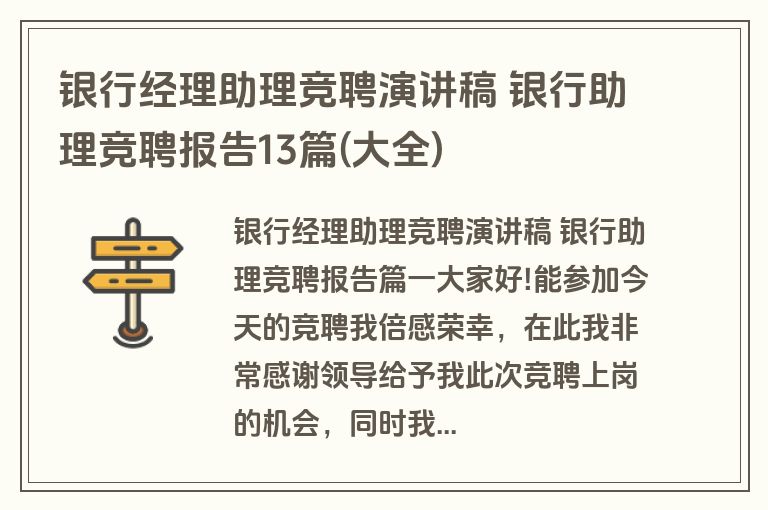 银行经理助理竞聘演讲稿 银行助理竞聘报告13篇(大全)

银行经理助理竞聘演讲稿 银行助理竞聘报告篇一大家好!能参加今天的竞聘我倍感荣幸，在此我非常感谢领导给予我此次竞聘上岗的机会，同时我...